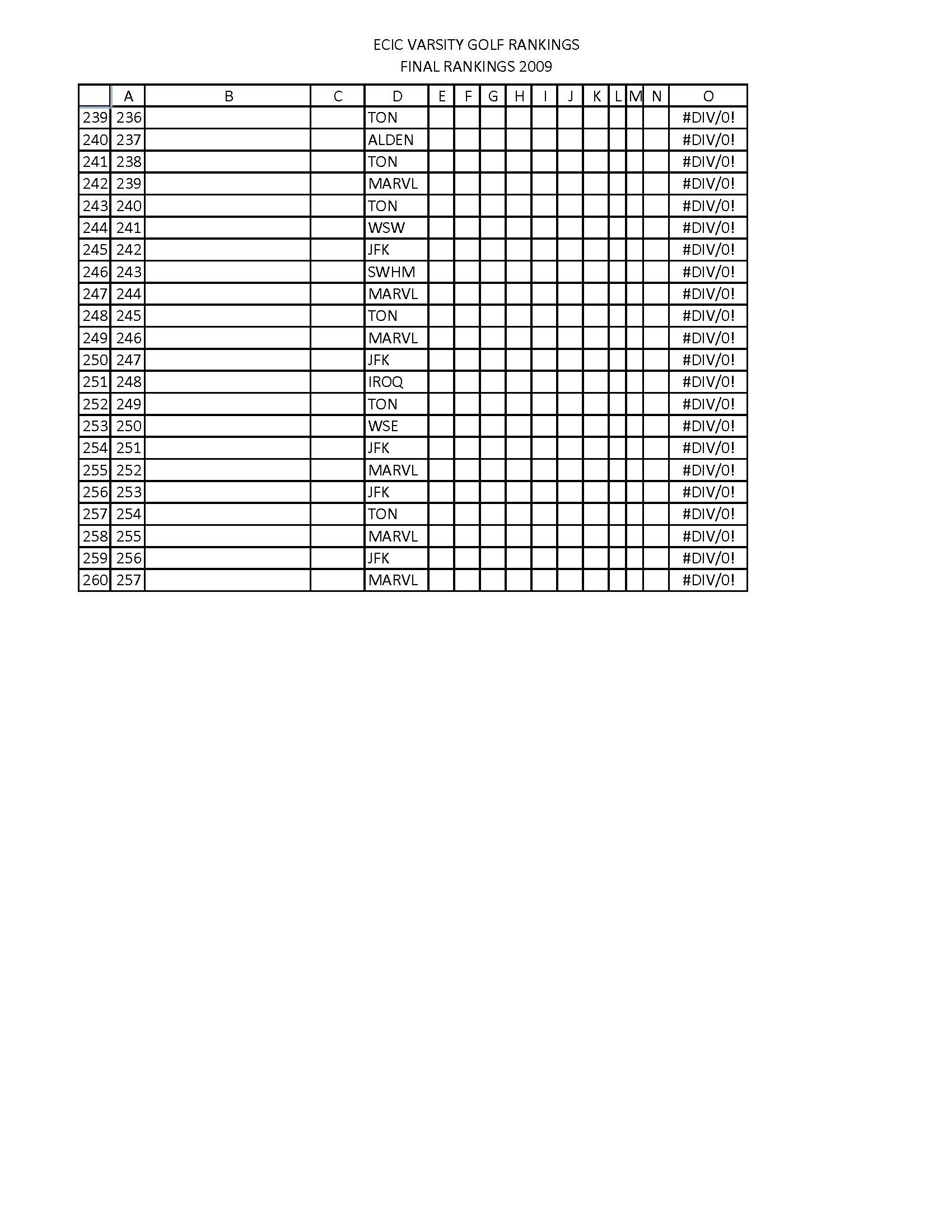 ECIC VARSITY GOLF RANKINGS
FINAL RANKINGS 2009

| | A | B | C | D | E | F | G | H | I | J | K | L | M | N | O |
|---|---|---|---|---|---|---|---|---|---|---|---|---|---|---|---|
| 239 | 236 | | | TON | | | | | | | | | | | #DIV/0! |
| 240 | 237 | | | ALDEN | | | | | | | | | | | #DIV/0! |
| 241 | 238 | | | TON | | | | | | | | | | | #DIV/0! |
| 242 | 239 | | | MARVL | | | | | | | | | | | #DIV/0! |
| 243 | 240 | | | TON | | | | | | | | | | | #DIV/0! |
| 244 | 241 | | | WSW | | | | | | | | | | | #DIV/0! |
| 245 | 242 | | | JFK | | | | | | | | | | | #DIV/0! |
| 246 | 243 | | | SWHM | | | | | | | | | | | #DIV/0! |
| 247 | 244 | | | MARVL | | | | | | | | | | | #DIV/0! |
| 248 | 245 | | | TON | | | | | | | | | | | #DIV/0! |
| 249 | 246 | | | MARVL | | | | | | | | | | | #DIV/0! |
| 250 | 247 | | | JFK | | | | | | | | | | | #DIV/0! |
| 251 | 248 | | | IROQ | | | | | | | | | | | #DIV/0! |
| 252 | 249 | | | TON | | | | | | | | | | | #DIV/0! |
| 253 | 250 | | | WSE | | | | | | | | | | | #DIV/0! |
| 254 | 251 | | | JFK | | | | | | | | | | | #DIV/0! |
| 255 | 252 | | | MARVL | | | | | | | | | | | #DIV/0! |
| 256 | 253 | | | JFK | | | | | | | | | | | #DIV/0! |
| 257 | 254 | | | TON | | | | | | | | | | | #DIV/0! |
| 258 | 255 | | | MARVL | | | | | | | | | | | #DIV/0! |
| 259 | 256 | | | JFK | | | | | | | | | | | #DIV/0! |
| 260 | 257 | | | MARVL | | | | | | | | | | | #DIV/0! |